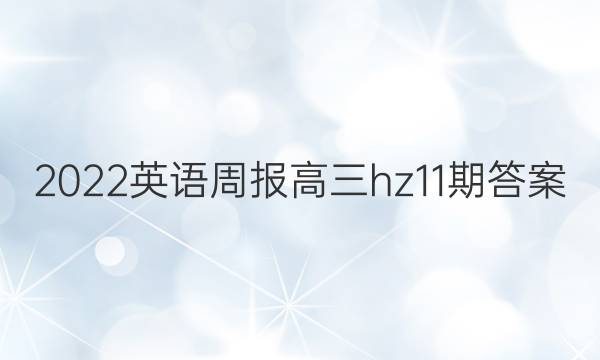 2022英语周报高三hz11期答案